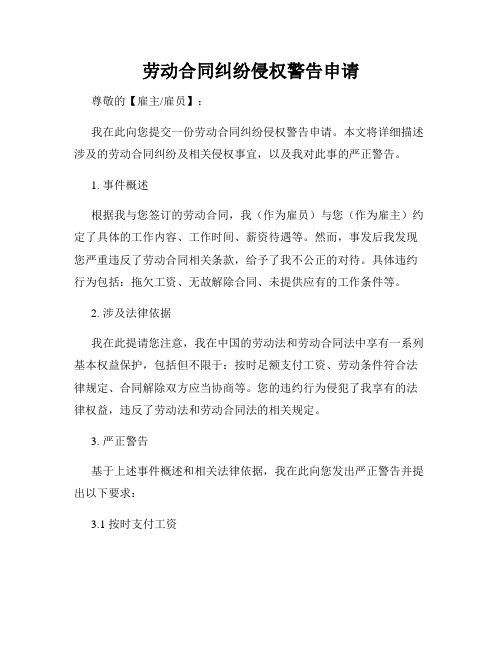 劳动合同纠纷侵权警告申请

尊敬的【雇主/雇员】：

我在此向您提交一份劳动合同纠纷侵权警告申请。本文将详细描述涉及的劳动合同纠纷及相关侵权事宜，以及我对此事的严正警告。

1. 事件概述

根据我与您签订的劳动合同，我（作为雇员）与您（作为雇主）约定了具体的工作内容、工作时间、薪资待遇等。然而，事发后我发现您严重违反了劳动合同相关条款，给予了我不公正的对待。具体违约行为包括：拖欠工资、无故解除合同、未提供应有的工作条件等。

2. 涉及法律依据

我在此提请您注意，我在中国的劳动法和劳动合同法中享有一系列基本权益保护，包括但不限于：按时足额支付工资、劳动条件符合法律规定、合同解除双方应当协商等。您的违约行为侵犯了我享有的法律权益，违反了劳动法和劳动合同法的相关规定。

3. 严正警告

基于上述事件概述和相关法律依据，我在此向您发出严正警告并提出以下要求：

3.1 按时支付工资